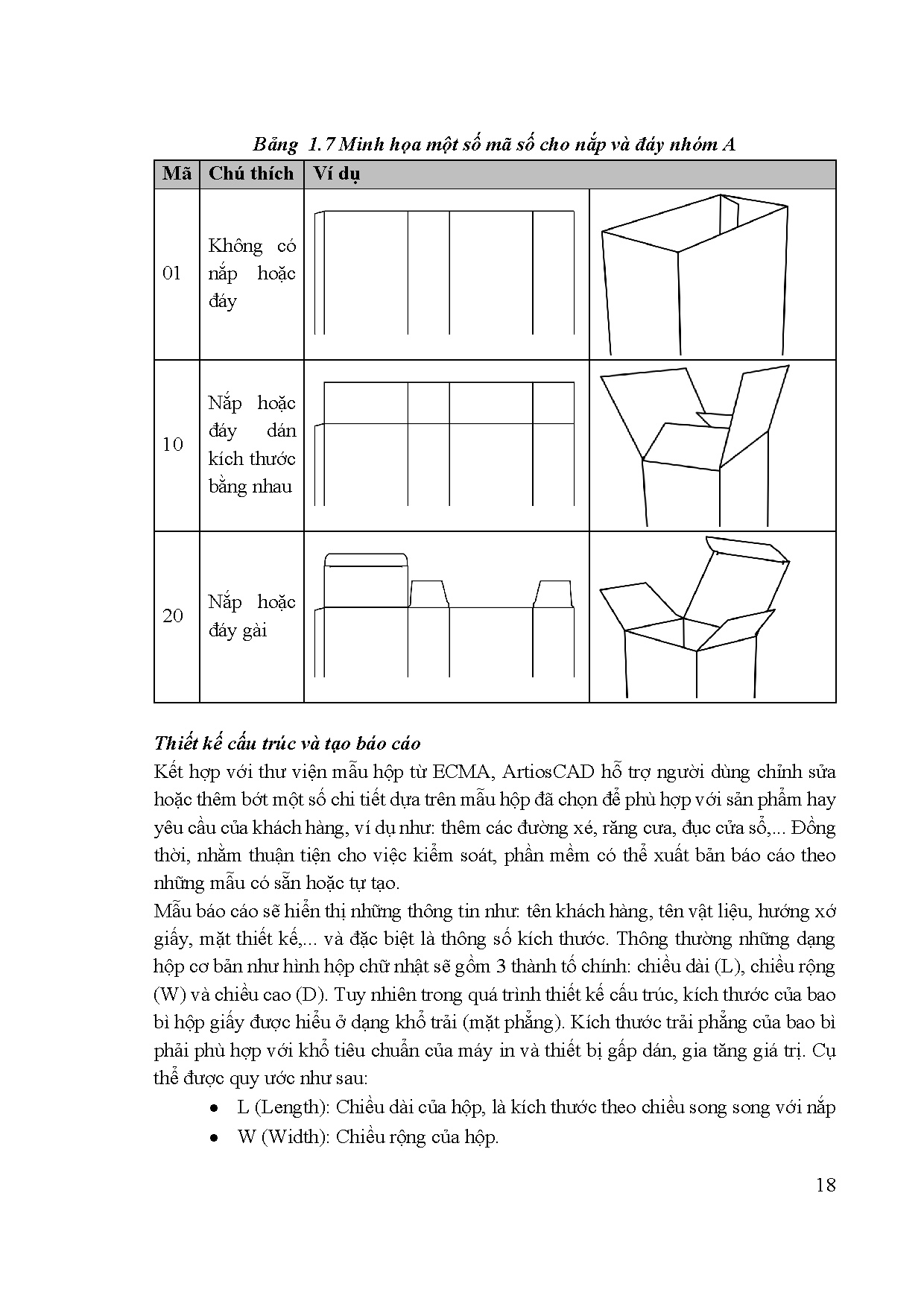 Bảng 1.7 Minh họa một số mã số cho nắp và đáy nhóm A

| Mã | Chú thích | Ví dụ | |
|---|---|---|---|
| 01 | Không có nắp hoặc đáy | | |
| 10 | Nắp hoặc đáy dán kích thước bằng nhau | | |
| 20 | Nắp hoặc đáy gài | | |

Thiết kế cấu trúc và tạo báo cáo

Kết hợp với thư viện mẫu hộp từ ECMA, ArtiosCAD hỗ trợ người dùng chỉnh sửa hoặc thêm bớt một số chi tiết dựa trên mẫu hộp đã chọn để phù hợp với sản phẩm hay yêu cầu của khách hàng, ví dụ như: thêm các đường xé, răng cưa, đục cửa sổ,... Đồng thời, nhằm thuận tiện cho việc kiểm soát, phần mềm có thể xuất bản báo cáo theo những mẫu có sẵn hoặc tự tạo.

Mẫu báo cáo sẽ hiển thị những thông tin như: tên khách hàng, tên vật liệu, hướng xớ giấy, mặt thiết kế,... và đặc biệt là thông số kích thước. Thông thường những dạng hộp cơ bản như hình hộp chữ nhật sẽ gồm 3 thành tố chính: chiều dài (L), chiều rộng (W) và chiều cao (D). Tuy nhiên trong quá trình thiết kế cấu trúc, kích thước của bao bì hộp giấy được hiểu ở dạng khổ trải (mặt phẳng). Kích thước trải phẳng của bao bì phải phù hợp với khổ tiêu chuẩn của máy in và thiết bị gấp dán, gia tăng giá trị. Cụ thể được quy ước như sau:

• L (Length): Chiều dài của hộp, là kích thước theo chiều song song với nắp
• W (Width): Chiều rộng của hộp.

18